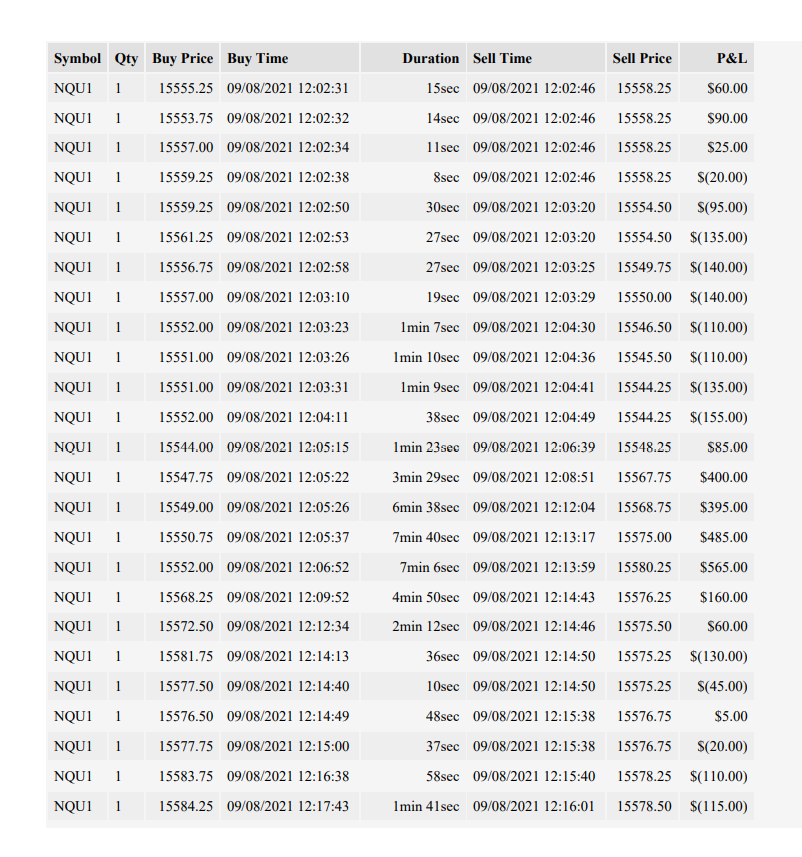 | Symbol | Qty | Buy Price | Buy Time | Duration | Sell Time | Sell Price | P&L |
|---|---|---|---|---|---|---|---|
| NQU1 | 1 | 15555.25 | 09/08/2021 12:02:31 | 15sec | 09/08/2021 12:02:46 | 15558.25 | \$60.00 |
| NQU1 | 1 | 15553.75 | 09/08/2021 12:02:32 | 14sec | 09/08/2021 12:02:46 | 15558.25 | \$90.00 |
| NQU1 | 1 | 15557.00 | 09/08/2021 12:02:34 | 11sec | 09/08/2021 12:02:46 | 15558.25 | \$25.00 |
| NQU1 | 1 | 15559.25 | 09/08/2021 12:02:38 | 8sec | 09/08/2021 12:02:46 | 15558.25 | \$(20.00) |
| NQU1 | 1 | 15559.25 | 09/08/2021 12:02:50 | 30sec | 09/08/2021 12:03:20 | 15554.50 | \$(95.00) |
| NQU1 | 1 | 15561.25 | 09/08/2021 12:02:53 | 27sec | 09/08/2021 12:03:20 | 15554.50 | \$(135.00) |
| NQU1 | 1 | 15556.75 | 09/08/2021 12:02:58 | 27sec | 09/08/2021 12:03:25 | 15549.75 | \$(140.00) |
| NQU1 | 1 | 15557.00 | 09/08/2021 12:03:10 | 19sec | 09/08/2021 12:03:29 | 15550.00 | \$(140.00) |
| NQU1 | 1 | 15552.00 | 09/08/2021 12:03:23 | 1min 7sec | 09/08/2021 12:04:30 | 15546.50 | \$(110.00) |
| NQU1 | 1 | 15551.00 | 09/08/2021 12:03:26 | 1min 10sec | 09/08/2021 12:04:36 | 15545.50 | \$(110.00) |
| NQU1 | 1 | 15551.00 | 09/08/2021 12:03:31 | 1min 9sec | 09/08/2021 12:04:41 | 15544.25 | \$(135.00) |
| NQU1 | 1 | 15552.00 | 09/08/2021 12:04:11 | 38sec | 09/08/2021 12:04:49 | 15544.25 | \$(155.00) |
| NQU1 | 1 | 15544.00 | 09/08/2021 12:05:15 | 1min 23sec | 09/08/2021 12:06:39 | 15548.25 | \$85.00 |
| NQU1 | 1 | 15547.75 | 09/08/2021 12:05:22 | 3min 29sec | 09/08/2021 12:08:51 | 15567.75 | \$400.00 |
| NQU1 | 1 | 15549.00 | 09/08/2021 12:05:26 | 6min 38sec | 09/08/2021 12:12:04 | 15568.75 | \$395.00 |
| NQU1 | 1 | 15550.75 | 09/08/2021 12:05:37 | 7min 40sec | 09/08/2021 12:13:17 | 15575.00 | \$485.00 |
| NQU1 | 1 | 15552.00 | 09/08/2021 12:06:52 | 7min 6sec | 09/08/2021 12:13:59 | 15580.25 | \$565.00 |
| NQU1 | 1 | 15568.25 | 09/08/2021 12:09:52 | 4min 50sec | 09/08/2021 12:14:43 | 15576.25 | \$160.00 |
| NQU1 | 1 | 15572.50 | 09/08/2021 12:12:34 | 2min 12sec | 09/08/2021 12:14:46 | 15575.50 | \$60.00 |
| NQU1 | 1 | 15581.75 | 09/08/2021 12:14:13 | 36sec | 09/08/2021 12:14:50 | 15575.25 | \$(130.00) |
| NQU1 | 1 | 15577.50 | 09/08/2021 12:14:40 | 10sec | 09/08/2021 12:14:50 | 15575.25 | \$(45.00) |
| NQU1 | 1 | 15576.50 | 09/08/2021 12:14:49 | 48sec | 09/08/2021 12:15:38 | 15576.75 | \$5.00 |
| NQU1 | 1 | 15577.75 | 09/08/2021 12:15:00 | 37sec | 09/08/2021 12:15:38 | 15576.75 | \$(20.00) |
| NQU1 | 1 | 15583.75 | 09/08/2021 12:16:38 | 58sec | 09/08/2021 12:15:40 | 15578.25 | \$(110.00) |
| NQU1 | 1 | 15584.25 | 09/08/2021 12:17:43 | 1min 41sec | 09/08/2021 12:16:01 | 15578.50 | \$(115.00) |